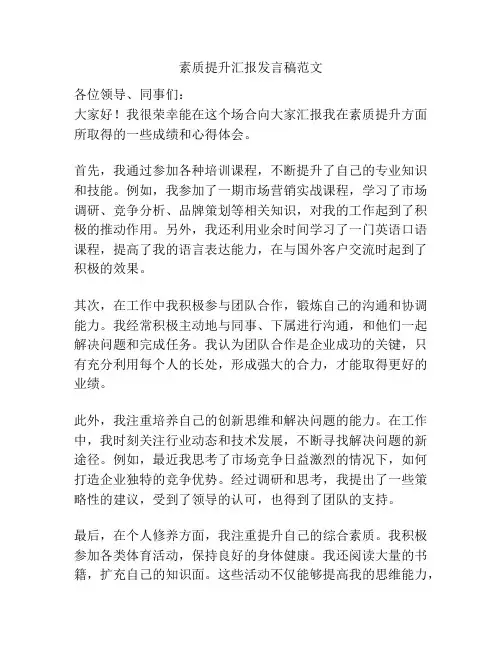 素质提升汇报发言稿范文

各位领导、同事们：
大家好！我很荣幸能在这个场合向大家汇报我在素质提升方面所取得的一些成绩和心得体会。

首先，我通过参加各种培训课程，不断提升了自己的专业知识和技能。例如，我参加了一期市场营销实战课程，学习了市场调研、竞争分析、品牌策划等相关知识，对我的工作起到了积极的推动作用。另外，我还利用业余时间学习了一门英语口语课程，提高了我的语言表达能力，在与国外客户交流时起到了积极的效果。

其次，在工作中我积极参与团队合作，锻炼自己的沟通和协调能力。我经常积极主动地与同事、下属进行沟通，和他们一起解决问题和完成任务。我认为团队合作是企业成功的关键，只有充分利用每个人的长处，形成强大的合力，才能取得更好的业绩。

此外，我注重培养自己的创新思维和解决问题的能力。在工作中，我时刻关注行业动态和技术发展，不断寻找解决问题的新途径。例如，最近我思考了市场竞争日益激烈的情况下，如何打造企业独特的竞争优势。经过调研和思考，我提出了一些策略性的建议，受到了领导的认可，也得到了团队的支持。

最后，在个人修养方面，我注重提升自己的综合素质。我积极参加各类体育活动，保持良好的身体健康。我还阅读大量的书籍，扩充自己的知识面。这些活动不仅能够提高我的思维能力，